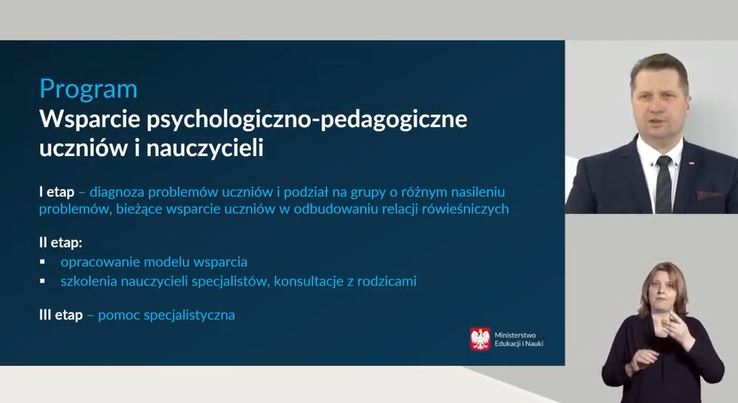 Program
Wsparcie psychologiczno-pedagogiczne uczniów i nauczycieli

I etap – diagnoza problemów uczniów i podział na grupy o różnym nasileniu problemów, bieżące wsparcie uczniów w odbudowaniu relacji rówieśniczych

II etap:
▪ opracowanie modelu wsparcia
▪ szkolenia nauczycieli specjalistów, konsultacje z rodzicami

III etap – pomoc specjalistyczna

Ministerstwo Edukacji i Nauki